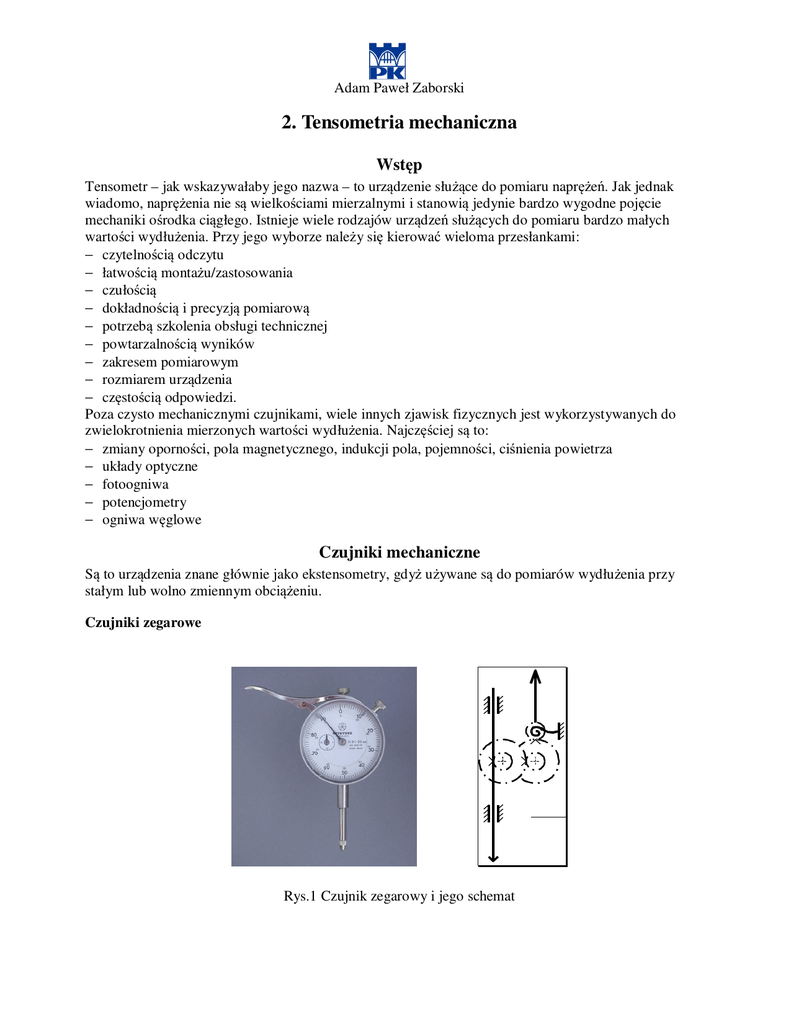 PK

Adam Paweł Zaborski

2. Tensometria mechaniczna

Wstęp

Tensometr – jak wskazywałaby jego nazwa – to urządzenie służące do pomiaru naprężeń. Jak jednak wiadomo, naprężenia nie są wielkościami mierzalnymi i stanowią jedynie bardzo wygodne pojęcie mechaniki ośrodka ciągłego. Istnieje wiele rodzajów urządzeń służących do pomiaru bardzo małych wartości wydłużenia. Przy jego wyborze należy się kierować wieloma przesłankami:
– czytelnością odczytu
– łatwością montażu/zastosowania
– czułością
– dokładnością i precyzją pomiarową
– potrzebą szkolenia obsługi technicznej
– powtarzalnością wyników
– zakresem pomiarowym
– rozmiarem urządzenia
– częstością odpowiedzi.
Poza czysto mechanicznymi czujnikami, wiele innych zjawisk fizycznych jest wykorzystywanych do zwielokrotnienia mierzonych wartości wydłużenia. Najczęściej są to:
– zmiany oporności, pola magnetycznego, indukcji pola, pojemności, ciśnienia powietrza
– układy optyczne
– fotoogniwa
– potencjometry
– ogniwa węglowe

Czujniki mechaniczne

Są to urządzenia znane głównie jako ekstensometry, gdyż używane są do pomiarów wydłużenia przy stałym lub wolno zmiennym obciążeniu.

Czujniki zegarowe

Rys.1 Czujnik zegarowy i jego schemat